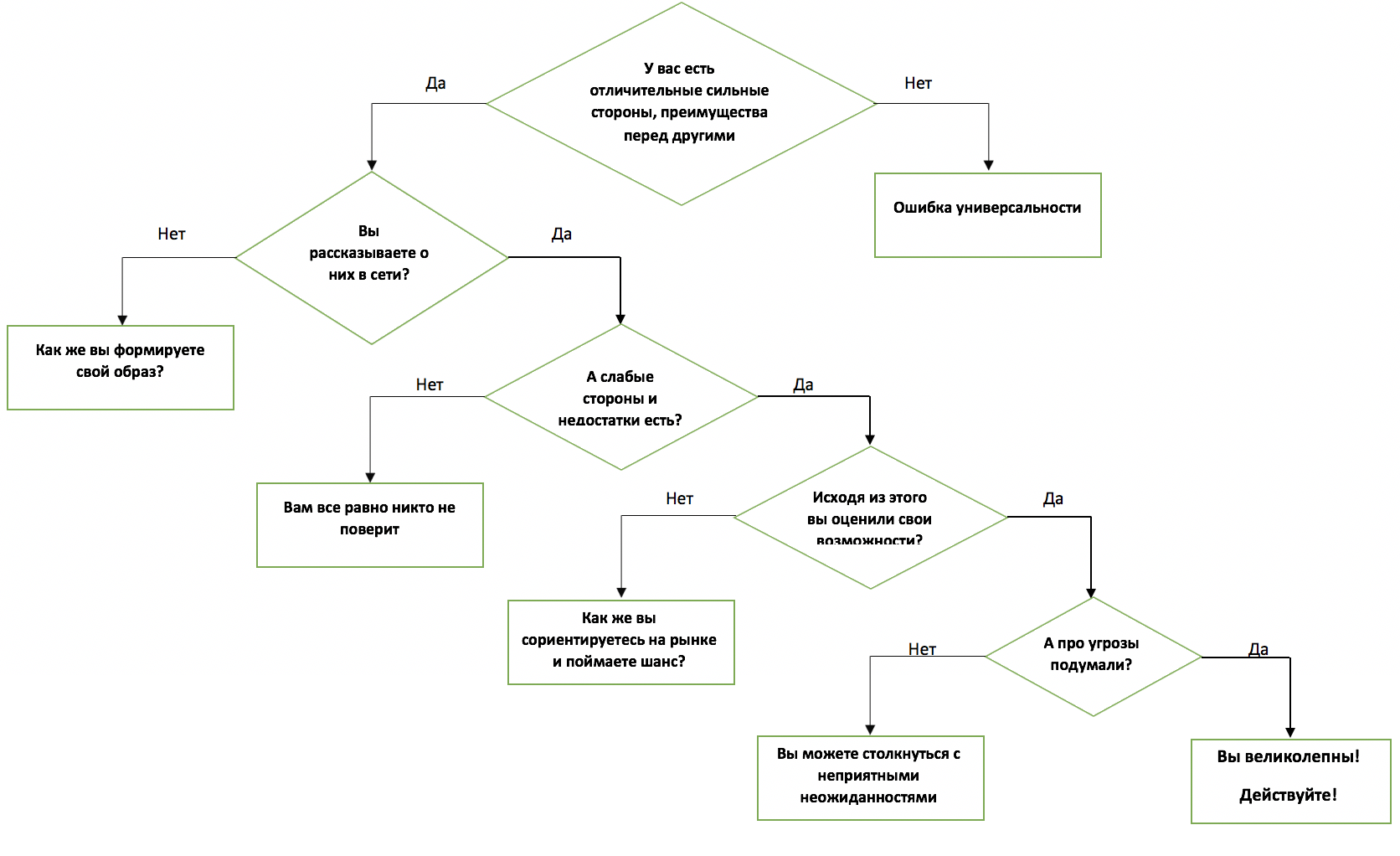 У вас есть отличительные сильные стороны, преимущества перед другими

Да

Нет

Ошибка универсальности

Вы рассказываете о них в сети?

Нет

Да

Как же вы формируете свой образ?

А слабые стороны и недостатки есть?

Нет

Да

Вам все равно никто не поверит

Исходя из этого вы оценили свои возможности?

Нет

Да

Как же вы сориентируетесь на рынке и поймаете шанс?

А про угрозы подумали?

Нет

Да

Вы можете столкнуться с неприятными неожиданностями

Вы великолепны!

Действуйте!